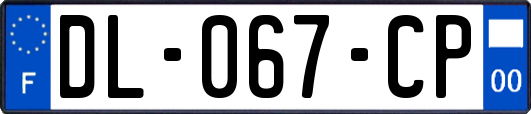 F
DL-067-CP
00